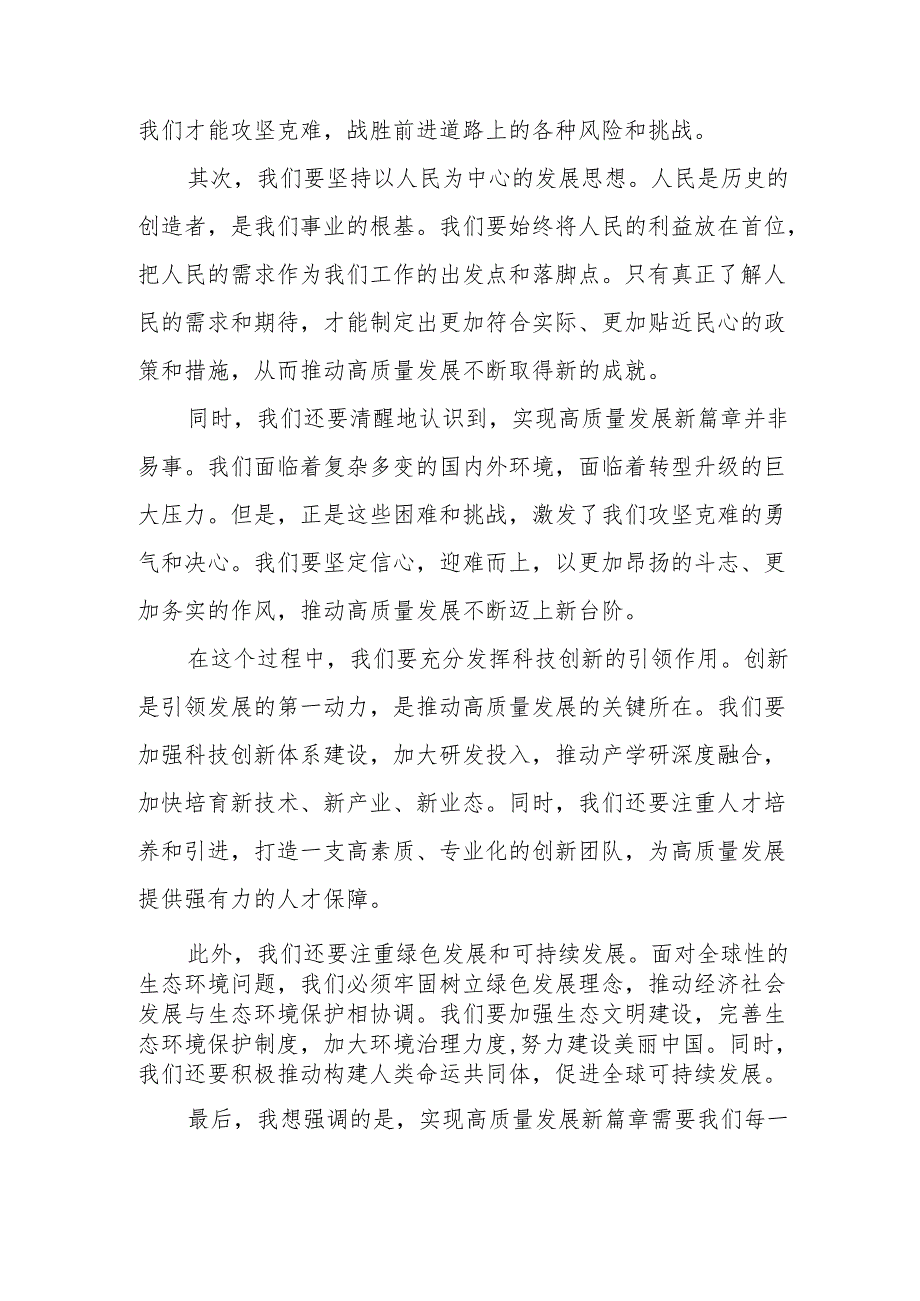 我们才能攻坚克难，战胜前进道路上的各种风险和挑战。

其次，我们要坚持以人民为中心的发展思想。人民是历史的创造者，是我们事业的根基。我们要始终将人民的利益放在首位，把人民的需求作为我们工作的出发点和落脚点。只有真正了解人民的需求和期待，才能制定出更加符合实际、更加贴近民心的政策和措施，从而推动高质量发展不断取得新的成就。

同时，我们还要清醒地认识到，实现高质量发展新篇章并非易事。我们面临着复杂多变的国内外环境，面临着转型升级的巨大压力。但是，正是这些困难和挑战，激发了我们攻坚克难的勇气和决心。我们要坚定信心，迎难而上，以更加昂扬的斗志、更加务实的作风，推动高质量发展不断迈上新台阶。

在这个过程中，我们要充分发挥科技创新的引领作用。创新是引领发展的第一动力，是推动高质量发展的关键所在。我们要加强科技创新体系建设，加大研发投入，推动产学研深度融合，加快培育新技术、新产业、新业态。同时，我们还要注重人才培养和引进，打造一支高素质、专业化的创新团队，为高质量发展提供强有力的人才保障。

此外，我们还要注重绿色发展和可持续发展。面对全球性的生态环境问题，我们必须牢固树立绿色发展理念，推动经济社会发展与生态环境保护相协调。我们要加强生态文明建设，完善生态环境保护制度，加大环境治理力度,努力建设美丽中国。同时，我们还要积极推动构建人类命运共同体，促进全球可持续发展。

最后，我想强调的是，实现高质量发展新篇章需要我们每一